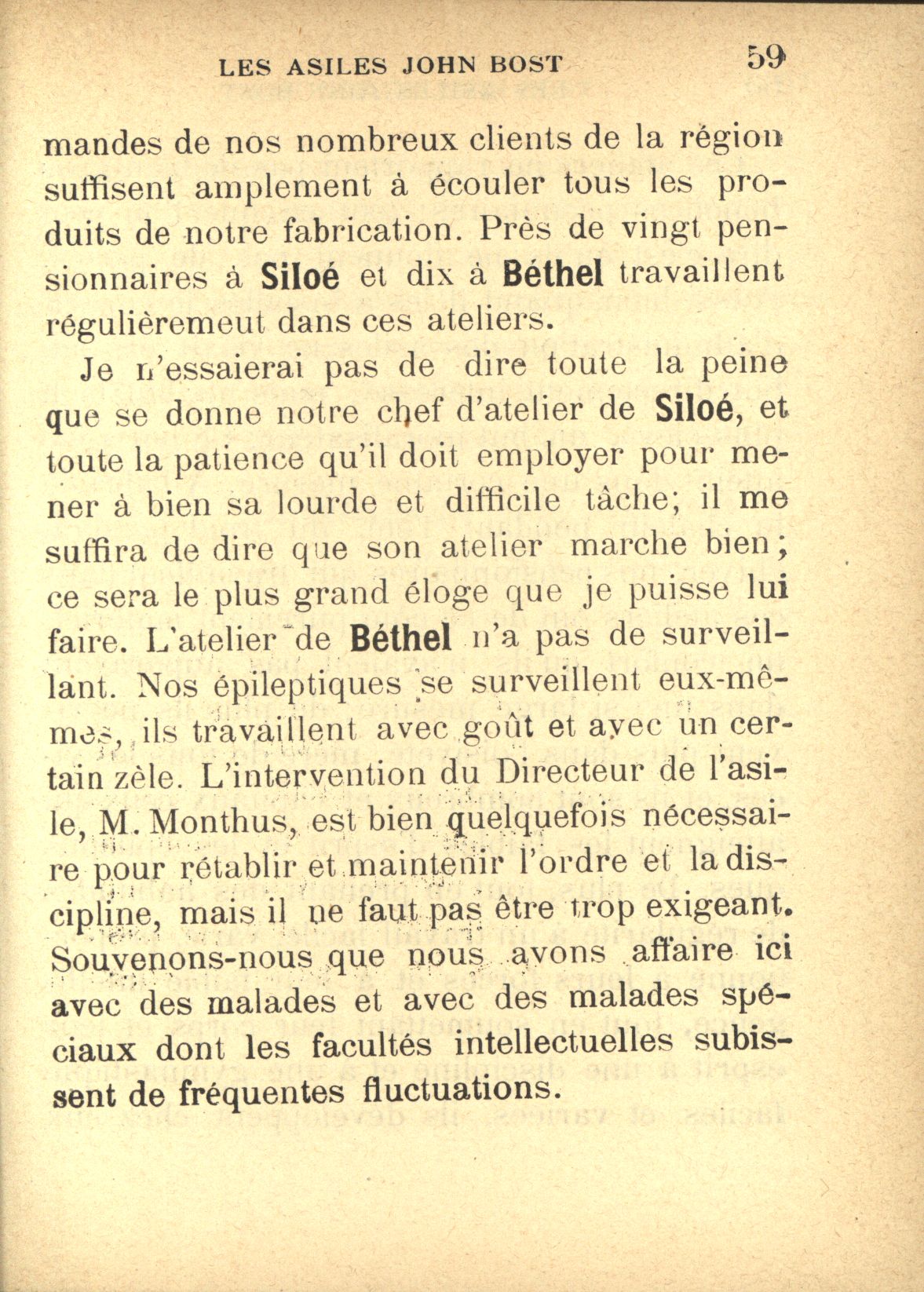 LES ASILES JOHN BOST 59

mandes de nos nombreux clients de la région suffisent amplement à écouler tous les produits de notre fabrication. Près de vingt pensionnaires à Siloé et dix à Béthel travaillent régulièremeut dans ces ateliers.

Je n'essaierai pas de dire toute la peine que se donne notre chef d'atelier de Siloé, et toute la patience qu'il doit employer pour mener à bien sa lourde et difficile tâche; il me suffira de dire que son atelier marche bien; ce sera le plus grand éloge que je puisse lui faire. L'atelier de Béthel n'a pas de surveillant. Nos épileptiques se surveillent eux-mêmes, ils travaillent avec goût et avec un certain zèle. L'intervention du Directeur de l'asile, M. Monthus, est bien quelquefois nécessaire pour rétablir et maintenir l'ordre et la discipline, mais il ne faut pas être trop exigeant. Souvenons-nous que nous avons affaire ici avec des malades et avec des malades spéciaux dont les facultés intellectuelles subissent de fréquentes fluctuations.